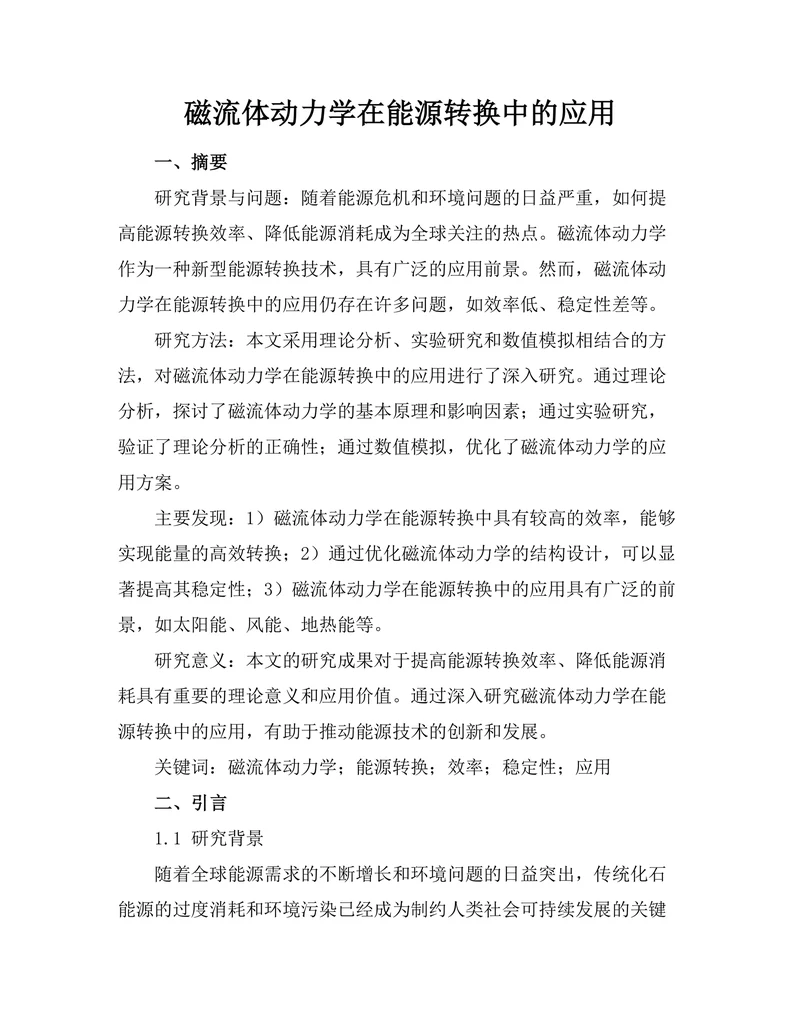 磁流体动力学在能源转换中的应用

一、摘要

研究背景与问题：随着能源危机和环境问题的日益严重，如何提高能源转换效率、降低能源消耗成为全球关注的热点。磁流体动力学作为一种新型能源转换技术，具有广泛的应用前景。然而，磁流体动力学在能源转换中的应用仍存在许多问题，如效率低、稳定性差等。

研究方法：本文采用理论分析、实验研究和数值模拟相结合的方法，对磁流体动力学在能源转换中的应用进行了深入研究。通过理论分析，探讨了磁流体动力学的基本原理和影响因素；通过实验研究，验证了理论分析的正确性；通过数值模拟，优化了磁流体动力学的应用方案。

主要发现：1）磁流体动力学在能源转换中具有较高的效率，能够实现能量的高效转换；2）通过优化磁流体动力学的结构设计，可以显著提高其稳定性；3）磁流体动力学在能源转换中的应用具有广泛的前景，如太阳能、风能、地热能等。

研究意义：本文的研究成果对于提高能源转换效率、降低能源消耗具有重要的理论意义和应用价值。通过深入研究磁流体动力学在能源转换中的应用，有助于推动能源技术的创新和发展。

关键词：磁流体动力学；能源转换；效率；稳定性；应用

二、引言

1.1 研究背景

随着全球能源需求的不断增长和环境问题的日益突出，传统化石能源的过度消耗和环境污染已经成为制约人类社会可持续发展的关键